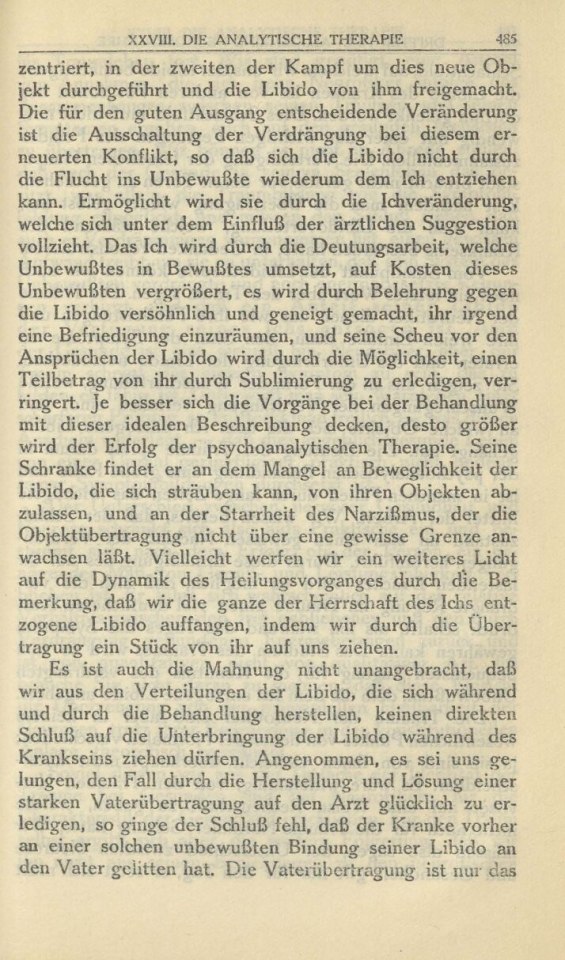 XXVIII. DIE ANALYTISCHE THERAPIE 485

zentriert, in der zweiten der Kampf um dies neue Objekt durchgeführt und die Libido von ihm freigemacht. Die für den guten Ausgang entscheidende Veränderung ist die Ausschaltung der Verdrängung bei diesem erneuerten Konflikt, so daß sich die Libido nicht durch die Flucht ins Unbewußte wiederum dem Ich entziehen kann. Ermöglicht wird sie durch die Ichveränderung, welche sich unter dem Einfluß der ärztlichen Suggestion vollzieht. Das Ich wird durch die Deutungsarbeit, welche Unbewußtes in Bewußtes umsetzt, auf Kosten dieses Unbewußten vergrößert, es wird durch Belehrung gegen die Libido versöhnlich und geneigt gemacht, ihr irgend eine Befriedigung einzuräumen, und seine Scheu vor den Ansprüchen der Libido wird durch die Möglichkeit, einen Teilbetrag von ihr durch Sublimierung zu erledigen, verringert. Je besser sich die Vorgänge bei der Behandlung mit dieser idealen Beschreibung decken, desto größer wird der Erfolg der psychoanalytischen Therapie. Seine Schranke findet er an dem Mangel an Beweglichkeit der Libido, die sich sträuben kann, von ihren Objekten abzulassen, und an der Starrheit des Narzißmus, der die Objektübertragung nicht über eine gewisse Grenze anwachsen läßt. Vielleicht werfen wir ein weiteres Licht auf die Dynamik des Heilungsvorganges durch die Bemerkung, daß wir die ganze der Herrschaft des Ichs entzogene Libido auffangen, indem wir durch die Übertragung ein Stück von ihr auf uns ziehen.

Es ist auch die Mahnung nicht unangebracht, daß wir aus den Verteilungen der Libido, die sich während und durch die Behandlung herstellen, keinen direkten Schluß auf die Unterbringung der Libido während des Krankseins ziehen dürfen. Angenommen, es sei uns gelungen, den Fall durch die Herstellung und Lösung einer starken Vaterübertragung auf den Arzt glücklich zu erledigen, so ginge der Schluß fehl, daß der Kranke vorher an einer solchen unbewußten Bindung seiner Libido an den Vater gelitten hat. Die Vaterübertragung ist nur das